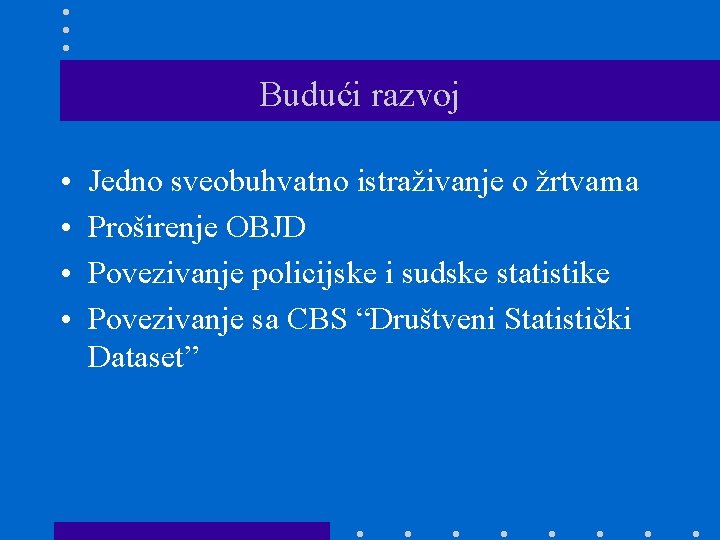 Budući razvoj

• Jedno sveobuhvatno istraživanje o žrtvama
• Proširenje OBJD
• Povezivanje policijske i sudske statistike
• Povezivanje sa CBS “Društveni Statistički Dataset”